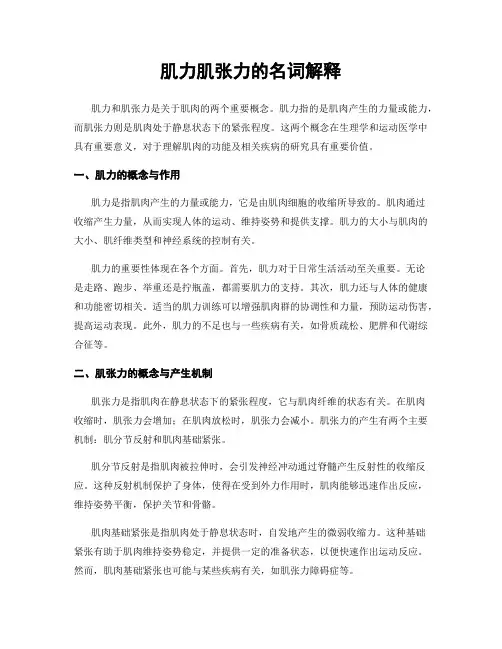 肌力肌张力的名词解释

肌力和肌张力是关于肌肉的两个重要概念。肌力指的是肌肉产生的力量或能力，而肌张力则是肌肉处于静息状态下的紧张程度。这两个概念在生理学和运动医学中具有重要意义，对于理解肌肉的功能及相关疾病的研究具有重要价值。

一、肌力的概念与作用

肌力是指肌肉产生的力量或能力，它是由肌肉细胞的收缩所导致的。肌肉通过收缩产生力量，从而实现人体的运动、维持姿势和提供支撑。肌力的大小与肌肉的大小、肌纤维类型和神经系统的控制有关。

肌力的重要性体现在各个方面。首先，肌力对于日常生活活动至关重要。无论是走路、跑步、举重还是拧瓶盖，都需要肌力的支持。其次，肌力还与人体的健康和功能密切相关。适当的肌力训练可以增强肌肉群的协调性和力量，预防运动伤害，提高运动表现。此外，肌力的不足也与一些疾病有关，如骨质疏松、肥胖和代谢综合征等。

二、肌张力的概念与产生机制

肌张力是指肌肉在静息状态下的紧张程度，它与肌肉纤维的状态有关。在肌肉收缩时，肌张力会增加；在肌肉放松时，肌张力会减小。肌张力的产生有两个主要机制：肌分节反射和肌肉基础紧张。

肌分节反射是指肌肉被拉伸时，会引发神经冲动通过脊髓产生反射性的收缩反应。这种反射机制保护了身体，使得在受到外力作用时，肌肉能够迅速作出反应，维持姿势平衡，保护关节和骨骼。

肌肉基础紧张是指肌肉处于静息状态时，自发地产生的微弱收缩力。这种基础紧张有助于肌肉维持姿势稳定，并提供一定的准备状态，以便快速作出运动反应。然而，肌肉基础紧张也可能与某些疾病有关，如肌张力障碍症等。